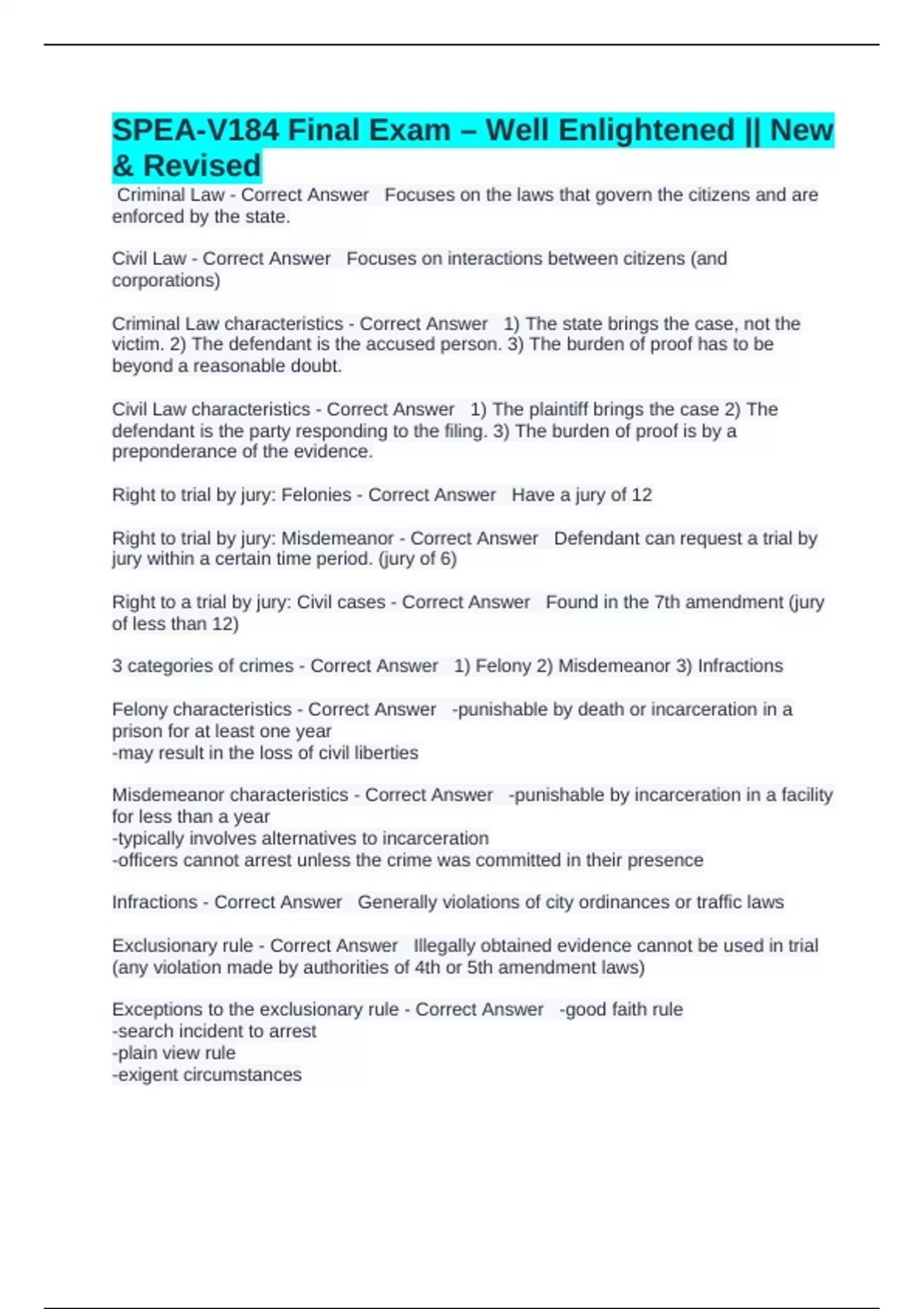 SPEA-V184 Final Exam – Well Enlightened || New & Revised

Criminal Law - Correct Answer  Focuses on the laws that govern the citizens and are enforced by the state.

Civil Law - Correct Answer  Focuses on interactions between citizens (and corporations)

Criminal Law characteristics - Correct Answer  1) The state brings the case, not the victim. 2) The defendant is the accused person. 3) The burden of proof has to be beyond a reasonable doubt.

Civil Law characteristics - Correct Answer  1) The plaintiff brings the case 2) The defendant is the party responding to the filing. 3) The burden of proof is by a preponderance of the evidence.

Right to trial by jury: Felonies - Correct Answer  Have a jury of 12

Right to trial by jury: Misdemeanor - Correct Answer  Defendant can request a trial by jury within a certain time period. (jury of 6)

Right to a trial by jury: Civil cases - Correct Answer  Found in the 7th amendment (jury of less than 12)

3 categories of crimes - Correct Answer  1) Felony 2) Misdemeanor 3) Infractions

Felony characteristics - Correct Answer  -punishable by death or incarceration in a prison for at least one year
-may result in the loss of civil liberties

Misdemeanor characteristics - Correct Answer  -punishable by incarceration in a facility for less than a year
-typically involves alternatives to incarceration
-officers cannot arrest unless the crime was committed in their presence

Infractions - Correct Answer  Generally violations of city ordinances or traffic laws

Exclusionary rule - Correct Answer  Illegally obtained evidence cannot be used in trial (any violation made by authorities of 4th or 5th amendment laws)

Exceptions to the exclusionary rule - Correct Answer  -good faith rule
-search incident to arrest
-plain view rule
-exigent circumstances